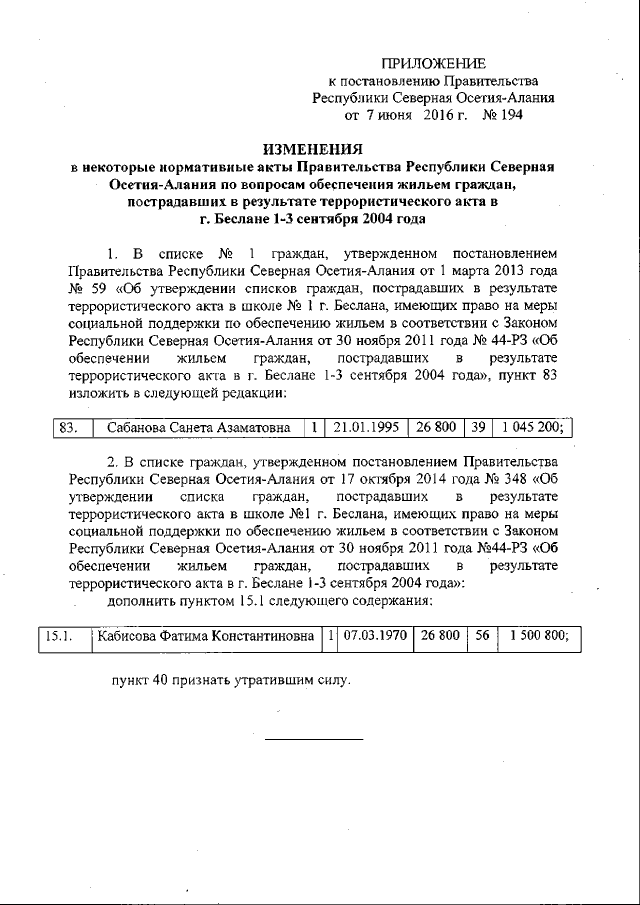 ПРИЛОЖЕНИЕ
к постановлению Правительства
Республики Северная Осетия-Алания
от 7 июня 2016 г. № 194

ИЗМЕНЕНИЯ
в некоторые нормативные акты Правительства Республики Северная Осетия-Алания по вопросам обеспечения жильем граждан, пострадавших в результате террористического акта в г. Беслане 1-3 сентября 2004 года

1. В списке № 1 граждан, утвержденном постановлением Правительства Республики Северная Осетия-Алания от 1 марта 2013 года № 59 «Об утверждении списков граждан, пострадавших в результате террористического акта в школе № 1 г. Беслана, имеющих право на меры социальной поддержки по обеспечению жильем в соответствии с Законом Республики Северная Осетия-Алания от 30 ноября 2011 года № 44-РЗ «Об обеспечении жильем граждан, пострадавших в результате террористического акта в г. Беслане 1-3 сентября 2004 года», пункт 83 изложить в следующей редакции:

| 83. | Сабанова Санета Азаматовна | 1 | 21.01.1995 | 26 800 | 39 | 1 045 200; |
|---|---|---|---|---|---|---|

2. В списке граждан, утвержденном постановлением Правительства Республики Северная Осетия-Алания от 17 октября 2014 года № 348 «Об утверждении списка граждан, пострадавших в результате террористического акта в школе №1 г. Беслана, имеющих право на меры социальной поддержки по обеспечению жильем в соответствии с Законом Республики Северная Осетия-Алания от 30 ноября 2011 года №44-РЗ «Об обеспечении жильем граждан, пострадавших в результате террористического акта в г. Беслане 1-3 сентября 2004 года»:
дополнить пунктом 15.1 следующего содержания:

| 15.1. | Кабисова Фатима Константиновна | 1 | 07.03.1970 | 26 800 | 56 | 1 500 800; |
|---|---|---|---|---|---|---|

пункт 40 признать утратившим силу.